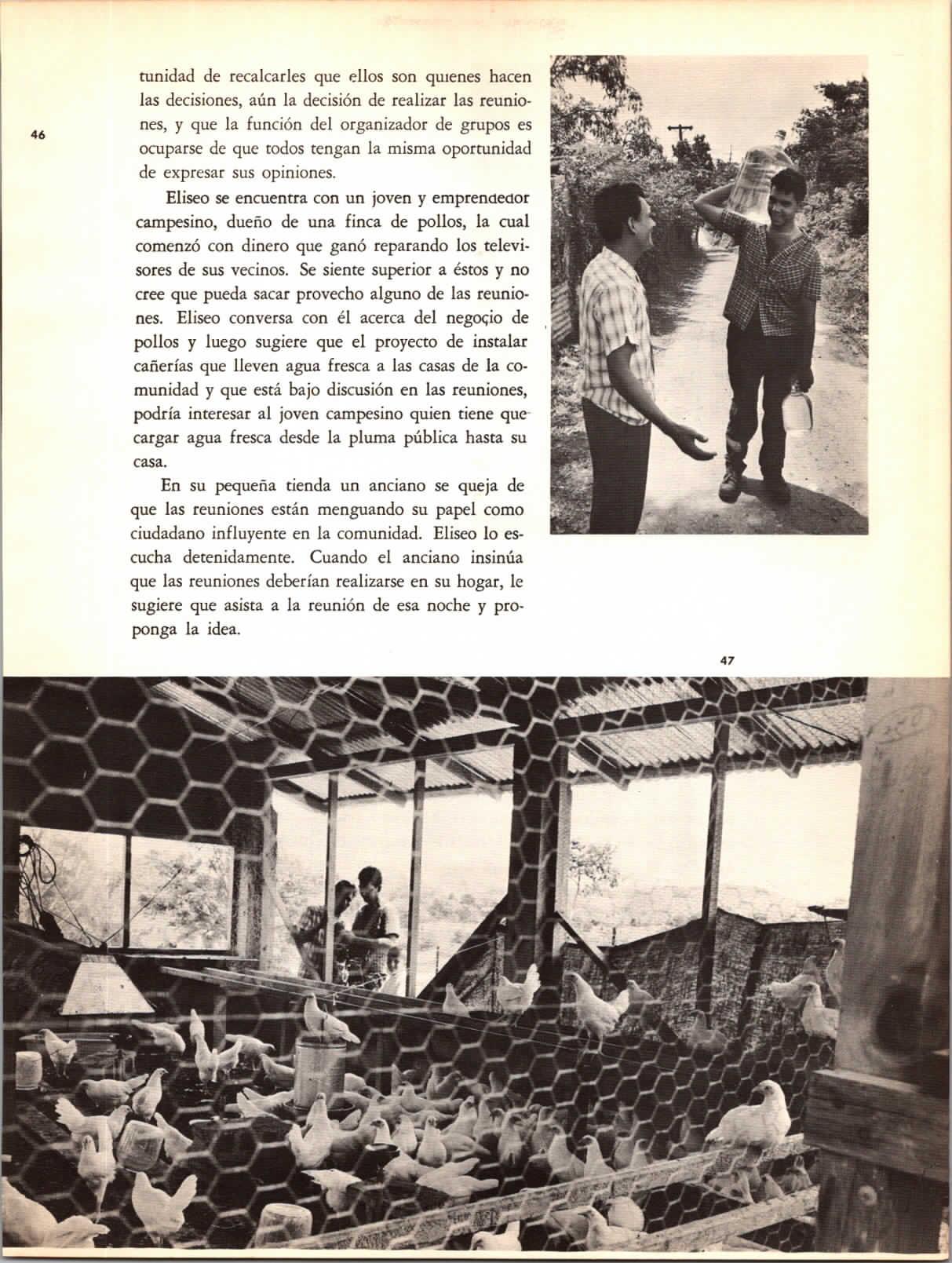 46

tunidad de recalcarles que ellos son quienes hacen las decisiones, aún la decisión de realizar las reuniones, y que la función del organizador de grupos es ocuparse de que todos tengan la misma oportunidad de expresar sus opiniones.

Eliseo se encuentra con un joven y emprendedor campesino, dueño de una finca de pollos, la cual comenzó con dinero que ganó reparando los televisores de sus vecinos. Se siente superior a éstos y no cree que pueda sacar provecho alguno de las reuniones. Eliseo conversa con él acerca del negocio de pollos y luego sugiere que el proyecto de instalar cañerías que lleven agua fresca a las casas de la comunidad y que está bajo discusión en las reuniones, podría interesar al joven campesino quien tiene que cargar agua fresca desde la pluma pública hasta su casa.

En su pequeña tienda un anciano se queja de que las reuniones están menguando su papel como ciudadano influyente en la comunidad. Eliseo lo escucha detenidamente. Cuando el anciano insinúa que las reuniones deberían realizarse en su hogar, le sugiere que asista a la reunión de esa noche y proponga la idea.

47